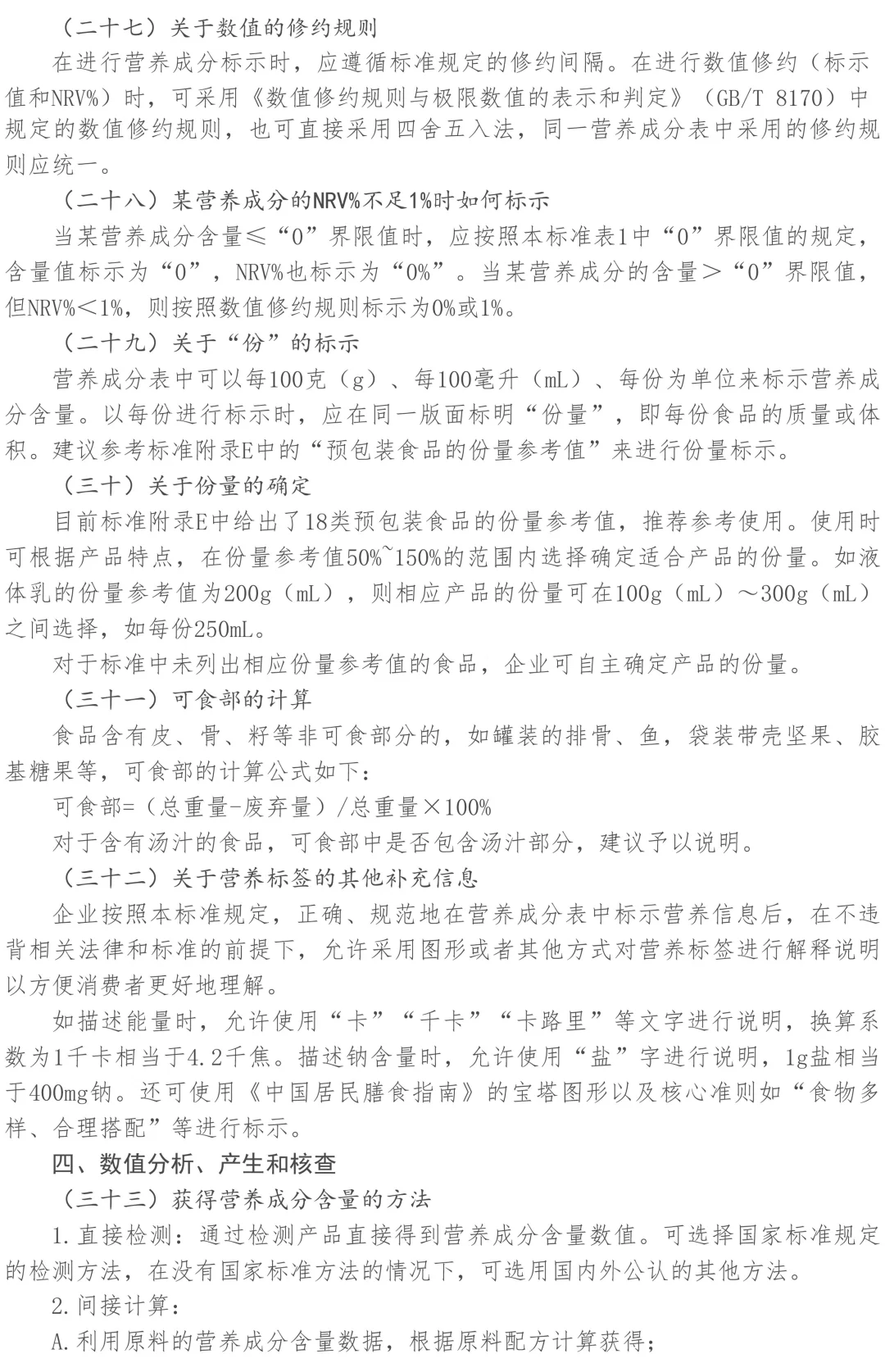 （二十七）关于数值的修约规则

在进行营养成分标示时，应遵循标准规定的修约间隔。在进行数值修约（标示值和NRV%）时，可采用《数值修约规则与极限数值的表示和判定》（GB/T 8170）中规定的数值修约规则，也可直接采用四舍五入法，同一营养成分表中采用的修约规则应统一。

（二十八）某营养成分的NRV%不足1%时如何标示

当某营养成分含量≤“0”界限值时，应按照本标准表1中“0”界限值的规定，含量值标示为“0”，NRV%也标示为“0%”。当某营养成分的含量＞“0”界限值，但NRV%＜1%，则按照数值修约规则标示为0%或1%。

（二十九）关于“份”的标示

营养成分表中可以每100克（g）、每100毫升（mL）、每份为单位来标示营养成分含量。以每份进行标示时，应在同一版面标明“份量”，即每份食品的质量或体积。建议参考标准附录E中的“预包装食品的份量参考值”来进行份量标示。

（三十）关于份量的确定

目前标准附录E中给出了18类预包装食品的份量参考值，推荐参考使用。使用时可根据产品特点，在份量参考值50%~150%的范围内选择确定适合产品的份量。如液体乳的份量参考值为200g（mL），则相应产品的份量可在100g（mL）～300g（mL）之间选择，如每份250mL。

对于标准中未列出相应份量参考值的食品，企业可自主确定产品的份量。

（三十一）可食部的计算

食品含有皮、骨、籽等非可食部分的，如罐装的排骨、鱼，袋装带壳坚果、胶基糖果等，可食部的计算公式如下：

可食部=（总重量-废弃量）/总重量×100%

对于含有汤汁的食品，可食部中是否包含汤汁部分，建议予以说明。

（三十二）关于营养标签的其他补充信息

企业按照本标准规定，正确、规范地在营养成分表中标示营养信息后，在不违背相关法律和标准的前提下，允许采用图形或者其他方式对营养标签进行解释说明以方便消费者更好地理解。

如描述能量时，允许使用“卡”“千卡”“卡路里”等文字进行说明，换算系数为1千卡相当于4.2千焦。描述钠含量时，允许使用“盐”字进行说明，1g盐相当于400mg钠。还可使用《中国居民膳食指南》的宝塔图形以及核心准则如“食物多样、合理搭配”等进行标示。

四、数值分析、产生和核查

（三十三）获得营养成分含量的方法

1.直接检测：通过检测产品直接得到营养成分含量数值。可选择国家标准规定的检测方法，在没有国家标准方法的情况下，可选用国内外公认的其他方法。

2.间接计算：

A.利用原料的营养成分含量数据，根据原料配方计算获得；